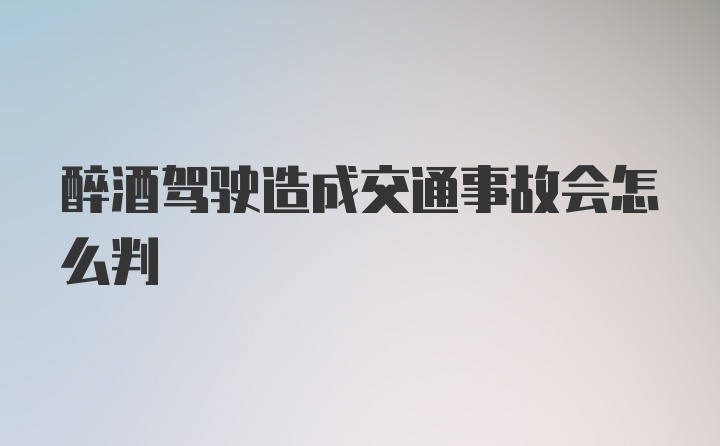 醉酒驾驶造成交通事故会怎么判